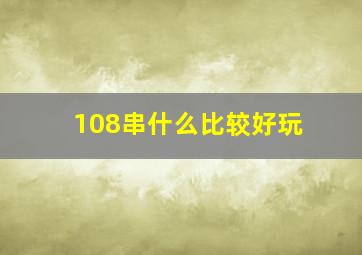 108串什么比较好玩